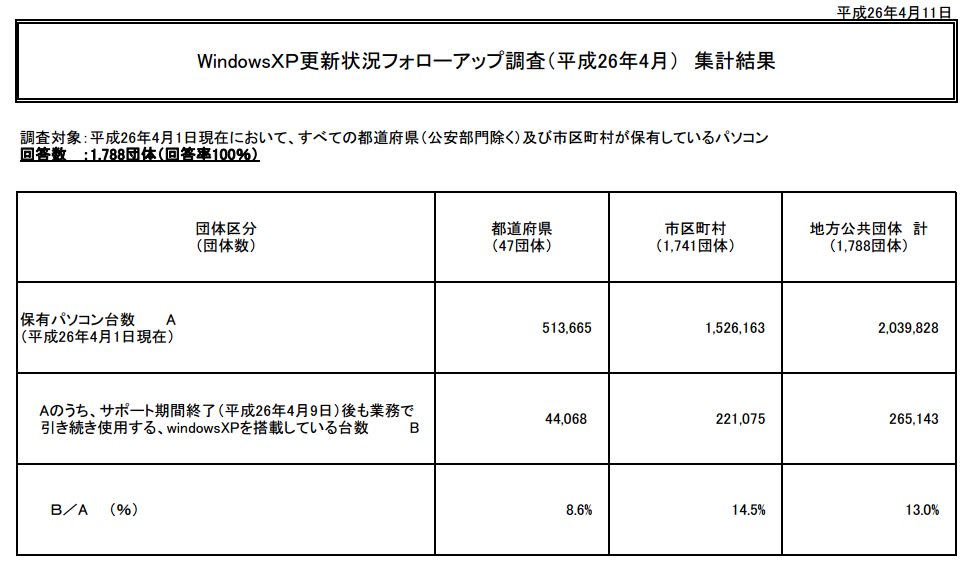 平成26年4月11日

WindowsXP更新状況フォローアップ調査（平成26年4月） 集計結果

調査対象：平成26年4月1日現在において、すべての都道府県（公安部門除く）及び市区町村が保有しているパソコン
回答数 ：1,788団体（回答率100%）

| 団体区分（団体数） | 都道府県（47団体） | 市区町村（1,741団体） | 地方公共団体 計（1,788団体） |
|---|---|---|---|
| 保有パソコン台数 A（平成26年4月1日現在） | 513,665 | 1,526,163 | 2,039,828 |
| Aのうち、サポート期間終了（平成26年4月9日）後も業務で引き続き使用する、windowsXPを搭載している台数 B | 44,068 | 221,075 | 265,143 |
| B／A （%） | 8.6% | 14.5% | 13.0% |